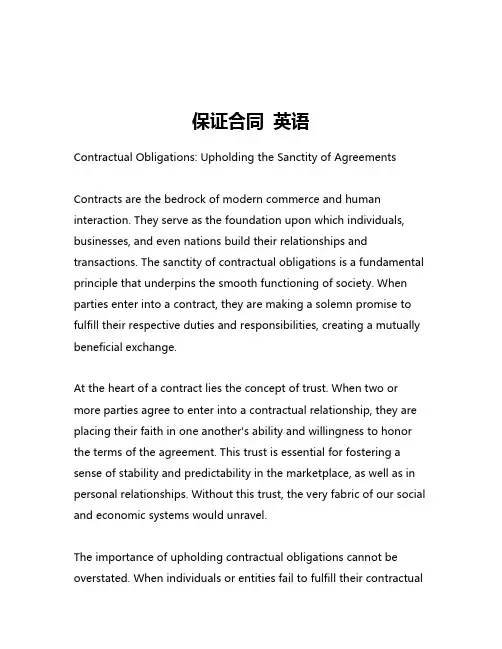 保证合同 英语

Contractual Obligations: Upholding the Sanctity of Agreements

Contracts are the bedrock of modern commerce and human interaction. They serve as the foundation upon which individuals, businesses, and even nations build their relationships and transactions. The sanctity of contractual obligations is a fundamental principle that underpins the smooth functioning of society. When parties enter into a contract, they are making a solemn promise to fulfill their respective duties and responsibilities, creating a mutually beneficial exchange.

At the heart of a contract lies the concept of trust. When two or more parties agree to enter into a contractual relationship, they are placing their faith in one another's ability and willingness to honor the terms of the agreement. This trust is essential for fostering a sense of stability and predictability in the marketplace, as well as in personal relationships. Without this trust, the very fabric of our social and economic systems would unravel.

The importance of upholding contractual obligations cannot be overstated. When individuals or entities fail to fulfill their contractual